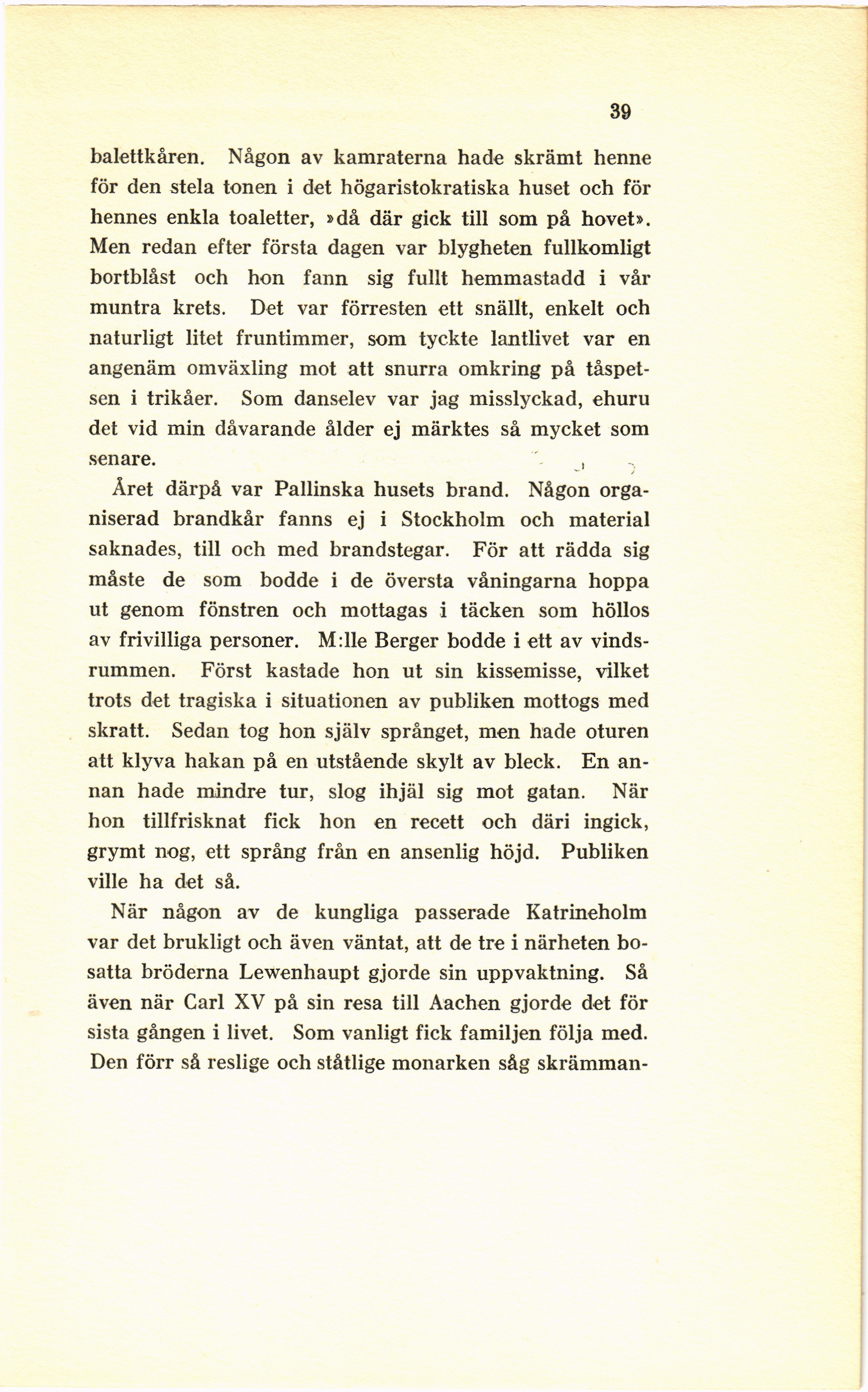 39

balettkåren. Någon av kamraterna hade skrämt henne för den stela tonen i det högaristokratiska huset och för hennes enkla toaletter, »då där gick till som på hovet». Men redan efter första dagen var blygheten fullkomligt bortblåst och hon fann sig fullt hemmastadd i vår muntra krets. Det var förresten ett snällt, enkelt och naturligt litet fruntimmer, som tyckte lantlivet var en angenäm omväxling mot att snurra omkring på tåspetsen i trikåer. Som danselev var jag misslyckad, ehuru det vid min dåvarande ålder ej märktes så mycket som senare.

Året därpå var Pallinska husets brand. Någon organiserad brandkår fanns ej i Stockholm och material saknades, till och med brandstegar. För att rädda sig måste de som bodde i de översta våningarna hoppa ut genom fönstren och mottagas i täcken som höllos av frivilliga personer. M:lle Berger bodde i ett av vindsrummen. Först kastade hon ut sin kissemisse, vilket trots det tragiska i situationen av publiken mottogs med skratt. Sedan tog hon själv språnget, men hade oturen att klyva hakan på en utstående skylt av bleck. En annan hade mindre tur, slog ihjäl sig mot gatan. När hon tillfrisknat fick hon en recett och däri ingick, grymt nog, ett språng från en ansenlig höjd. Publiken ville ha det så.

När någon av de kungliga passerade Katrineholm var det brukligt och även väntat, att de tre i närheten bosatta bröderna Lewenhaupt gjorde sin uppvaktning. Så även när Carl XV på sin resa till Aachen gjorde det för sista gången i livet. Som vanligt fick familjen följa med. Den förr så reslige och ståtlige monarken såg skrämman-